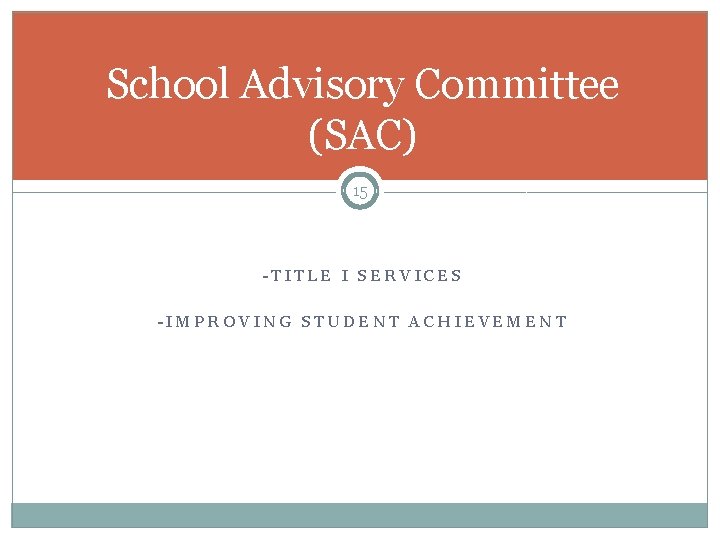 School Advisory Committee (SAC)

15

-TITLE I SERVICES

-IMPROVING STUDENT ACHIEVEMENT